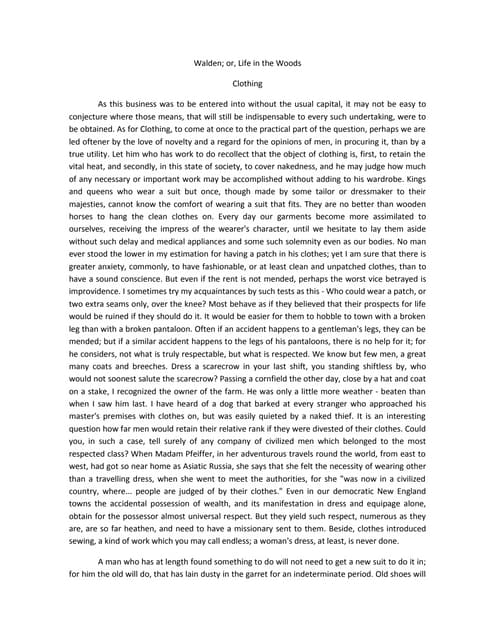 Walden; or, Life in the Woods

Clothing

As this business was to be entered into without the usual capital, it may not be easy to conjecture where those means, that will still be indispensable to every such undertaking, were to be obtained. As for Clothing, to come at once to the practical part of the question, perhaps we are led oftener by the love of novelty and a regard for the opinions of men, in procuring it, than by a true utility. Let him who has work to do recollect that the object of clothing is, first, to retain the vital heat, and secondly, in this state of society, to cover nakedness, and he may judge how much of any necessary or important work may be accomplished without adding to his wardrobe. Kings and queens who wear a suit but once, though made by some tailor or dressmaker to their majesties, cannot know the comfort of wearing a suit that fits. They are no better than wooden horses to hang the clean clothes on. Every day our garments become more assimilated to ourselves, receiving the impress of the wearer's character, until we hesitate to lay them aside without such delay and medical appliances and some such solemnity even as our bodies. No man ever stood the lower in my estimation for having a patch in his clothes; yet I am sure that there is greater anxiety, commonly, to have fashionable, or at least clean and unpatched clothes, than to have a sound conscience. But even if the rent is not mended, perhaps the worst vice betrayed is improvidence. I sometimes try my acquaintances by such tests as this - Who could wear a patch, or two extra seams only, over the knee? Most behave as if they believed that their prospects for life would be ruined if they should do it. It would be easier for them to hobble to town with a broken leg than with a broken pantaloon. Often if an accident happens to a gentleman's legs, they can be mended; but if a similar accident happens to the legs of his pantaloons, there is no help for it; for he considers, not what is truly respectable, but what is respected. We know but few men, a great many coats and breeches. Dress a scarecrow in your last shift, you standing shiftless by, who would not soonest salute the scarecrow? Passing a cornfield the other day, close by a hat and coat on a stake, I recognized the owner of the farm. He was only a little more weather - beaten than when I saw him last. I have heard of a dog that barked at every stranger who approached his master's premises with clothes on, but was easily quieted by a naked thief. It is an interesting question how far men would retain their relative rank if they were divested of their clothes. Could you, in such a case, tell surely of any company of civilized men which belonged to the most respected class? When Madam Pfeiffer, in her adventurous travels round the world, from east to west, had got so near home as Asiatic Russia, she says that she felt the necessity of wearing other than a travelling dress, when she went to meet the authorities, for she "was now in a civilized country, where... people are judged of by their clothes." Even in our democratic New England towns the accidental possession of wealth, and its manifestation in dress and equipage alone, obtain for the possessor almost universal respect. But they yield such respect, numerous as they are, are so far heathen, and need to have a missionary sent to them. Beside, clothes introduced sewing, a kind of work which you may call endless; a woman's dress, at least, is never done.

A man who has at length found something to do will not need to get a new suit to do it in; for him the old will do, that has lain dusty in the garret for an indeterminate period. Old shoes will